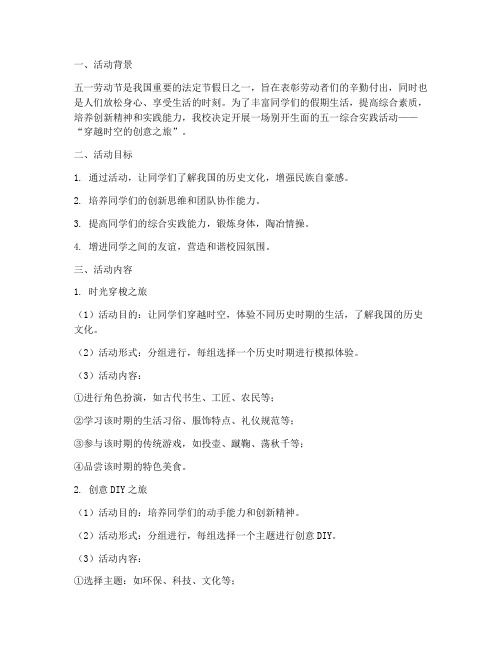 一、活动背景

五一劳动节是我国重要的法定节假日之一，旨在表彰劳动者们的辛勤付出，同时也是人们放松身心、享受生活的时刻。为了丰富同学们的假期生活，提高综合素质，培养创新精神和实践能力，我校决定开展一场别开生面的五一综合实践活动——“穿越时空的创意之旅”。

二、活动目标

1. 通过活动，让同学们了解我国的历史文化，增强民族自豪感。

2. 培养同学们的创新思维和团队协作能力。

3. 提高同学们的综合实践能力，锻炼身体，陶冶情操。

4. 增进同学之间的友谊，营造和谐校园氛围。

三、活动内容

1. 时光穿梭之旅

（1）活动目的：让同学们穿越时空，体验不同历史时期的生活，了解我国的历史文化。

（2）活动形式：分组进行，每组选择一个历史时期进行模拟体验。

（3）活动内容：

①进行角色扮演，如古代书生、工匠、农民等；

②学习该时期的生活习俗、服饰特点、礼仪规范等；

③参与该时期的传统游戏，如投壶、蹴鞠、荡秋千等；

④品尝该时期的特色美食。

2. 创意DIY之旅

（1）活动目的：培养同学们的动手能力和创新精神。

（2）活动形式：分组进行，每组选择一个主题进行创意DIY。

（3）活动内容：

①选择主题：如环保、科技、文化等；